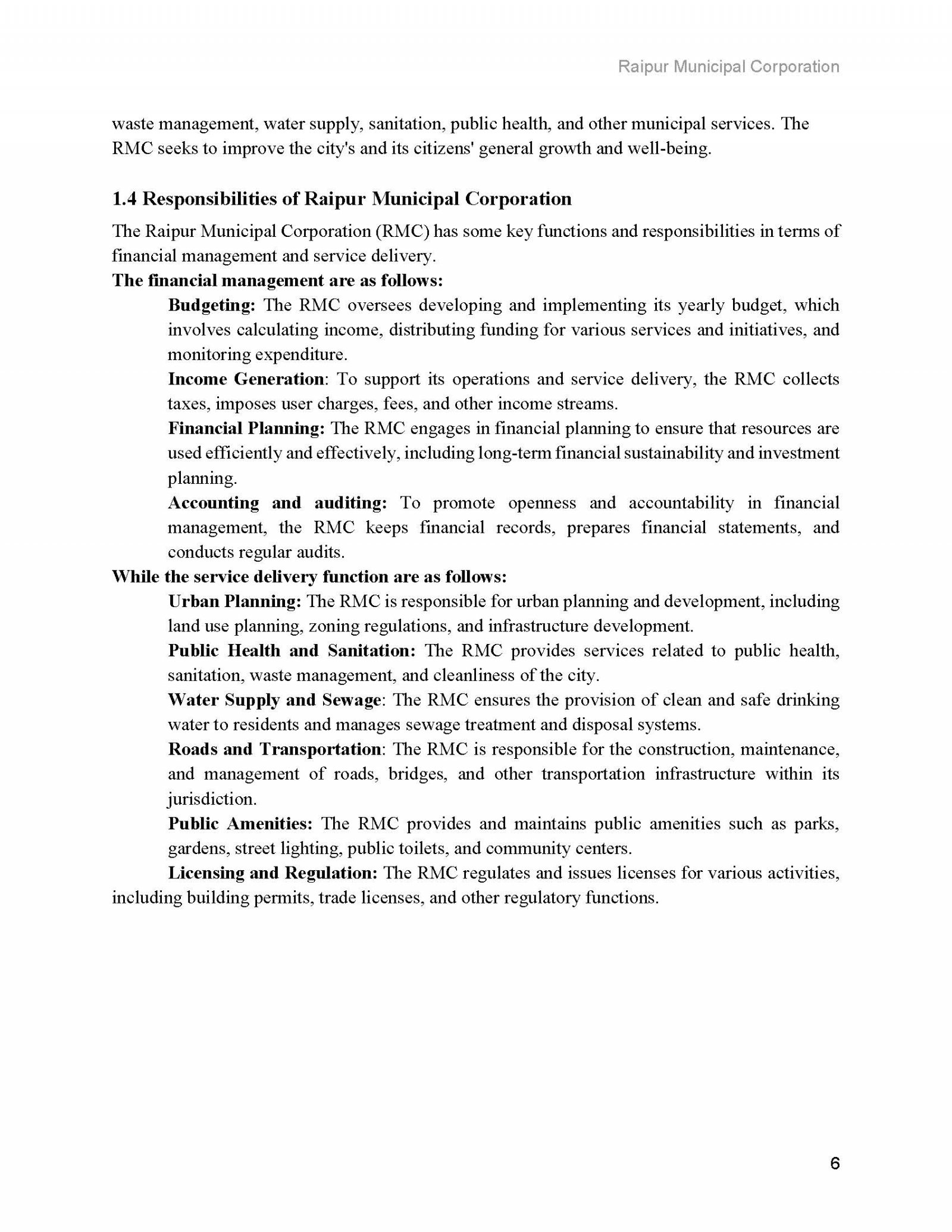 Raipur Municipal Corporation

waste management, water supply, sanitation, public health, and other municipal services. The RMC seeks to improve the city's and its citizens' general growth and well-being.

1.4 Responsibilities of Raipur Municipal Corporation

The Raipur Municipal Corporation (RMC) has some key functions and responsibilities in terms of financial management and service delivery.

The financial management are as follows:

Budgeting: The RMC oversees developing and implementing its yearly budget, which involves calculating income, distributing funding for various services and initiatives, and monitoring expenditure.

Income Generation: To support its operations and service delivery, the RMC collects taxes, imposes user charges, fees, and other income streams.

Financial Planning: The RMC engages in financial planning to ensure that resources are used efficiently and effectively, including long-term financial sustainability and investment planning.

Accounting and auditing: To promote openness and accountability in financial management, the RMC keeps financial records, prepares financial statements, and conducts regular audits.

While the service delivery function are as follows:

Urban Planning: The RMC is responsible for urban planning and development, including land use planning, zoning regulations, and infrastructure development.

Public Health and Sanitation: The RMC provides services related to public health, sanitation, waste management, and cleanliness of the city.

Water Supply and Sewage: The RMC ensures the provision of clean and safe drinking water to residents and manages sewage treatment and disposal systems.

Roads and Transportation: The RMC is responsible for the construction, maintenance, and management of roads, bridges, and other transportation infrastructure within its jurisdiction.

Public Amenities: The RMC provides and maintains public amenities such as parks, gardens, street lighting, public toilets, and community centers.

Licensing and Regulation: The RMC regulates and issues licenses for various activities, including building permits, trade licenses, and other regulatory functions.

6